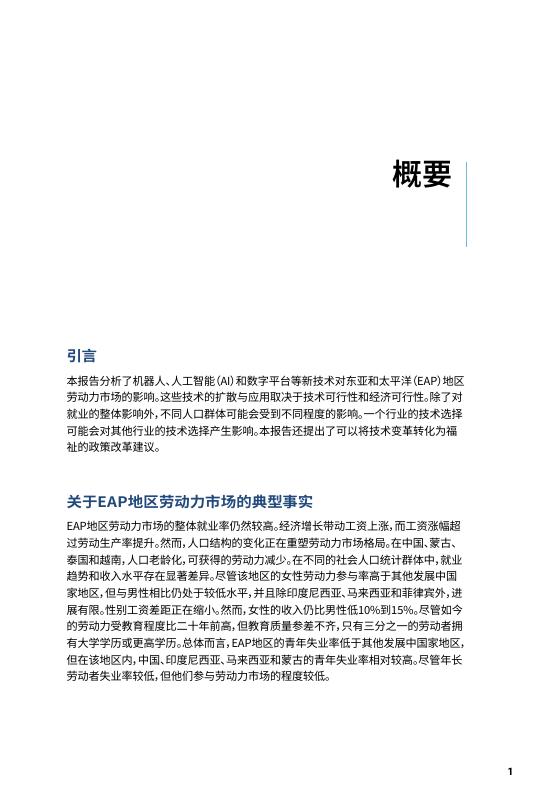 概要

引言

本报告分析了机器人、人工智能（AI）和数字平台等新技术对东亚和太平洋（EAP）地区劳动力市场的影响。这些技术的扩散与应用取决于技术可行性和经济可行性。除了对就业的整体影响外，不同人口群体可能会受到不同程度的影响。一个行业的技术选择可能会对其他行业的技术选择产生影响。本报告还提出了可以将技术变革转化为福祉的政策改革建议。

关于EAP地区劳动力市场的典型事实

EAP地区劳动力市场的整体就业率仍然较高。经济增长带动工资上涨，而工资涨幅超过劳动生产率提升。然而，人口结构的变化正在重塑劳动力市场格局。在中国、蒙古、泰国和越南，人口老龄化，可获得的劳动力减少。在不同的社会人口统计群体中，就业趋势和收入水平存在显著差异。尽管该地区的女性劳动力参与率高于其他发展中国家地区，但与男性相比仍处于较低水平，并且除印度尼西亚、马来西亚和菲律宾外，进展有限。性别工资差距正在缩小。然而，女性的收入仍比男性低10%到15%。尽管如今的劳动力受教育程度比二十年前高，但教育质量参差不齐，只有三分之一的劳动者拥有大学学历或更高学历。总体而言，EAP地区的青年失业率低于其他发展中国家地区，但在该地区内，中国、印度尼西亚、马来西亚和蒙古的青年失业率相对较高。尽管年长劳动者失业率较低，但他们参与劳动力市场的程度较低。

1